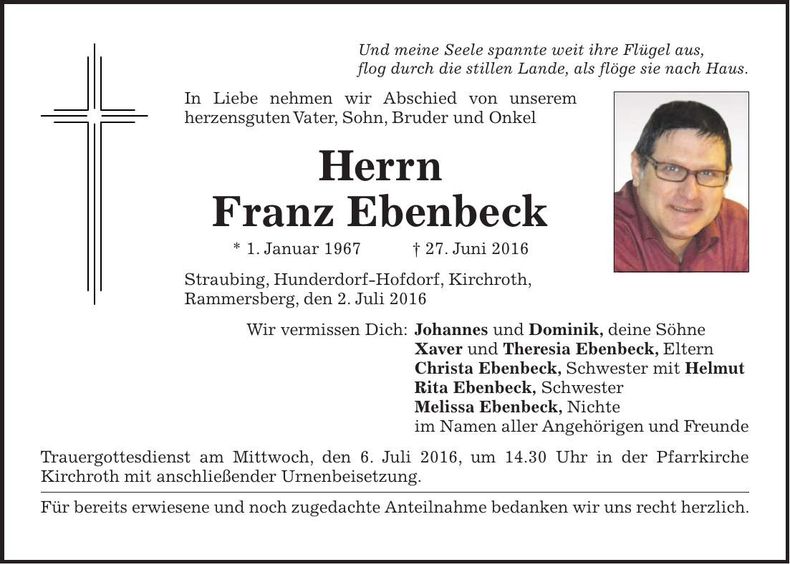 Und meine Seele spannte weit ihre Flügel aus,
flog durch die stillen Lande, als flöge sie nach Haus.

In Liebe nehmen wir Abschied von unserem herzensguten Vater, Sohn, Bruder und Onkel

Herrn
Franz Ebenbeck

* 1. Januar 1967 † 27. Juni 2016

Straubing, Hunderdorf-Hofdorf, Kirchroth, Rammersberg, den 2. Juli 2016

Wir vermissen Dich: Johannes und Dominik, deine Söhne
Xaver und Theresia Ebenbeck, Eltern
Christa Ebenbeck, Schwester mit Helmut
Rita Ebenbeck, Schwester
Melissa Ebenbeck, Nichte
im Namen aller Angehörigen und Freunde

Trauergottesdienst am Mittwoch, den 6. Juli 2016, um 14.30 Uhr in der Pfarrkirche Kirchroth mit anschließender Urnenbeisetzung.

Für bereits erwiesene und noch zugedachte Anteilnahme bedanken wir uns recht herzlich.